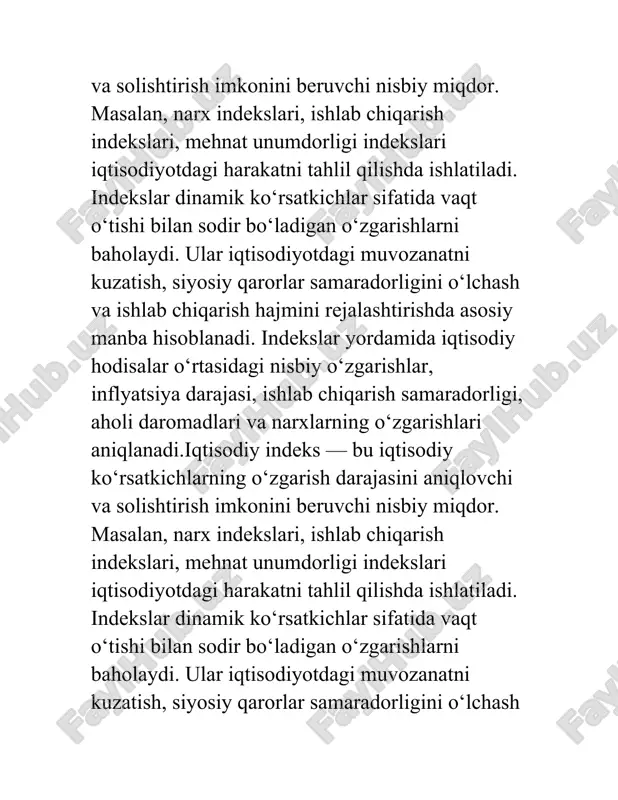 va solishtirish imkonini beruvchi nisbiy miqdor. Masalan, narx indekslari, ishlab chiqarish indekslari, mehnat unumdorligi indekslari iqtisodiyotdagi harakatni tahlil qilishda ishlatiladi. Indekslar dinamik ko‘rsatkichlar sifatida vaqt o‘tishi bilan sodir bo‘ladigan o‘zgarishlarni baholaydi. Ular iqtisodiyotdagi muvozanatni kuzatish, siyosiy qarorlar samaradorligini o‘lchash va ishlab chiqarish hajmini rejalashtirishda asosiy manba hisoblanadi. Indekslar yordamida iqtisodiy hodisalar o‘rtasidagi nisbiy o‘zgarishlar, inflyatsiya darajasi, ishlab chiqarish samaradorligi, aholi daromadlari va narxlarning o‘zgarishlari aniqlanadi.Iqtisodiy indeks — bu iqtisodiy ko‘rsatkichlarning o‘zgarish darajasini aniqlovchi va solishtirish imkonini beruvchi nisbiy miqdor. Masalan, narx indekslari, ishlab chiqarish indekslari, mehnat unumdorligi indekslari iqtisodiyotdagi harakatni tahlil qilishda ishlatiladi. Indekslar dinamik ko‘rsatkichlar sifatida vaqt o‘tishi bilan sodir bo‘ladigan o‘zgarishlarni baholaydi. Ular iqtisodiyotdagi muvozanatni kuzatish, siyosiy qarorlar samaradorligini o‘lchash

FaylHub.uz